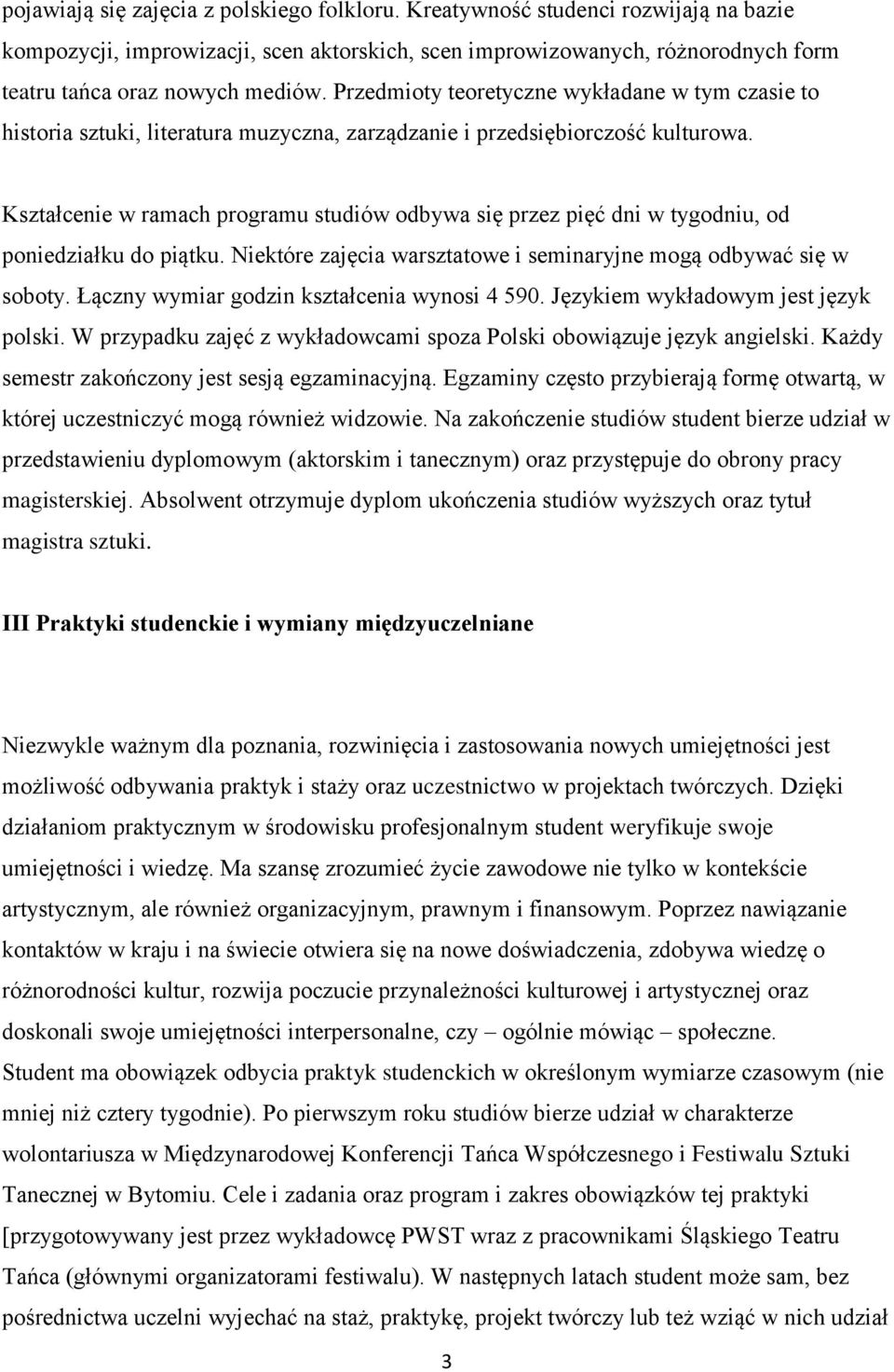 pojawiają się zajęcia z polskiego folkloru. Kreatywność studenci rozwijają na bazie kompozycji, improwizacji, scen aktorskich, scen improwizowanych, różnorodnych form teatru tańca oraz nowych mediów. Przedmioty teoretyczne wykładane w tym czasie to historia sztuki, literatura muzyczna, zarządzanie i przedsiębiorczość kulturowa.

Kształcenie w ramach programu studiów odbywa się przez pięć dni w tygodniu, od poniedziałku do piątku. Niektóre zajęcia warsztatowe i seminaryjne mogą odbywać się w soboty. Łączny wymiar godzin kształcenia wynosi 4 590. Językiem wykładowym jest język polski. W przypadku zajęć z wykładowcami spoza Polski obowiązuje język angielski. Każdy semestr zakończony jest sesją egzaminacyjną. Egzaminy często przybierają formę otwartą, w której uczestniczyć mogą również widzowie. Na zakończenie studiów student bierze udział w przedstawieniu dyplomowym (aktorskim i tanecznym) oraz przystępuje do obrony pracy magisterskiej. Absolwent otrzymuje dyplom ukończenia studiów wyższych oraz tytuł magistra sztuki.

III Praktyki studenckie i wymiany międzyuczelniane

Niezwykle ważnym dla poznania, rozwinięcia i zastosowania nowych umiejętności jest możliwość odbywania praktyk i staży oraz uczestnictwo w projektach twórczych. Dzięki działaniom praktycznym w środowisku profesjonalnym student weryfikuje swoje umiejętności i wiedzę. Ma szansę zrozumieć życie zawodowe nie tylko w kontekście artystycznym, ale również organizacyjnym, prawnym i finansowym. Poprzez nawiązanie kontaktów w kraju i na świecie otwiera się na nowe doświadczenia, zdobywa wiedzę o różnorodności kultur, rozwija poczucie przynależności kulturowej i artystycznej oraz doskonali swoje umiejętności interpersonalne, czy – ogólnie mówiąc – społeczne. Student ma obowiązek odbycia praktyk studenckich w określonym wymiarze czasowym (nie mniej niż cztery tygodnie). Po pierwszym roku studiów bierze udział w charakterze wolontariusza w Międzynarodowej Konferencji Tańca Współczesnego i Festiwalu Sztuki Tanecznej w Bytomiu. Cele i zadania oraz program i zakres obowiązków tej praktyki [przygotowywany jest przez wykładowcę PWST wraz z pracownikami Śląskiego Teatru Tańca (głównymi organizatorami festiwalu). W następnych latach student może sam, bez pośrednictwa uczelni wyjechać na staż, praktykę, projekt twórczy lub też wziąć w nich udział

3